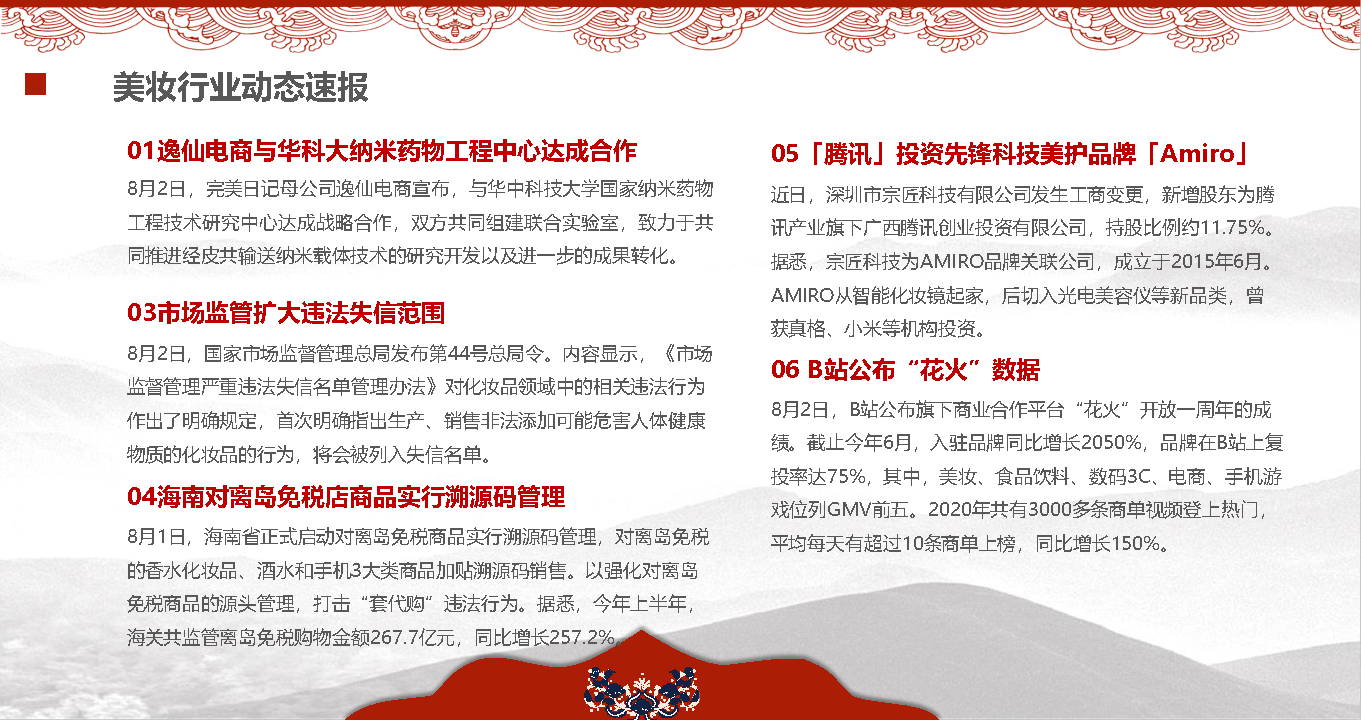 美妆行业动态速报

01逸仙电商与华科大纳米药物工程中心达成合作

8月2日，完美日记母公司逸仙电商宣布，与华中科技大学国家纳米药物工程技术研究中心达成战略合作，双方共同组建联合实验室，致力于共同推进经皮共输送纳米载体技术的研究开发以及进一步的成果转化。

03市场监管扩大违法失信范围

8月2日，国家市场监督管理总局发布第44号总局令。内容显示，《市场监督管理严重违法失信名单管理办法》对化妆品领域中的相关违法行为作出了明确规定，首次明确指出生产、销售非法添加可能危害人体健康物质的化妆品的行为，将会被列入失信名单。

04海南对离岛免税店商品实行溯源码管理

8月1日，海南省正式启动对离岛免税商品实行溯源码管理，对离岛免税的香水化妆品、酒水和手机3大类商品加贴溯源码销售。以强化对离岛免税商品的源头管理，打击“套代购”违法行为。据悉，今年上半年，海关共监管离岛免税购物金额267.7亿元，同比增长257.2%。

05「腾讯」投资先锋科技美护品牌「Amiro」

近日，深圳市宗匠科技有限公司发生工商变更，新增股东为腾讯产业旗下广西腾讯创业投资有限公司，持股比例约11.75%。据悉，宗匠科技为AMIRO品牌关联公司，成立于2015年6月。AMIRO从智能化妆镜起家，后切入光电美容仪等新品类，曾获真格、小米等机构投资。

06 B站公布“花火”数据

8月2日，B站公布旗下商业合作平台“花火”开放一周年的成绩。截止今年6月，入驻品牌同比增长2050%，品牌在B站上复投率达75%，其中，美妆、食品饮料、数码3C、电商、手机游戏位列GMV前五。2020年共有3000多条商单视频登上热门，平均每天有超过10条商单上榜，同比增长150%。